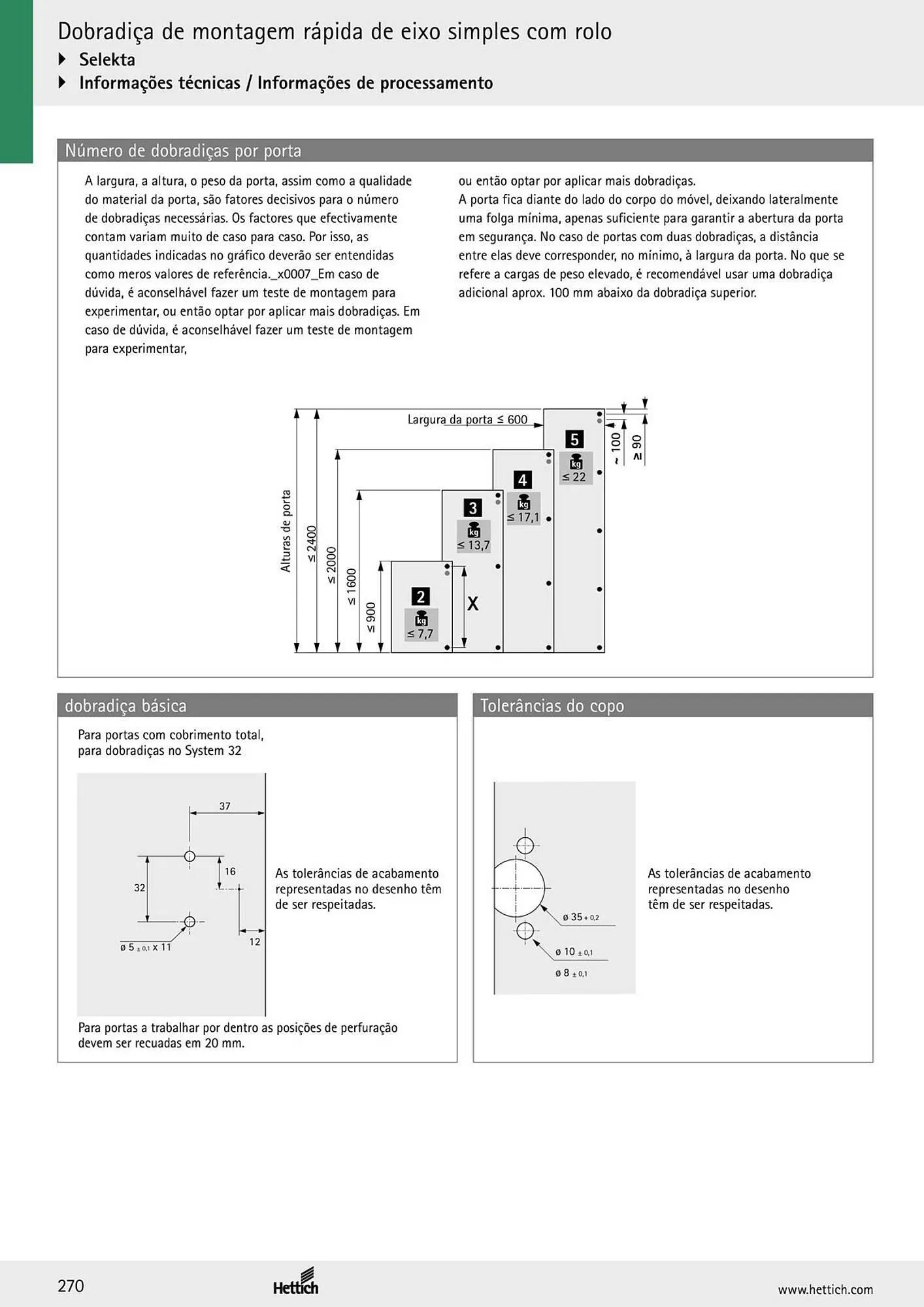 Dobradiça de montagem rápida de eixo simples com rolo

Selekta

Informações técnicas / Informações de processamento

Número de dobradiças por porta

A largura, a altura, o peso da porta, assim como a qualidade do material da porta, são fatores decisivos para o número de dobradiças necessárias. Os factores que efectivamente contam variam muito de caso para caso. Por isso, as quantidades indicadas no gráfico deverão ser entendidas como meros valores de referência._x0007_Em caso de dúvida, é aconselhável fazer um teste de montagem para experimentar, ou então optar por aplicar mais dobradiças. Em caso de dúvida, é aconselhável fazer um teste de montagem para experimentar, ou então optar por aplicar mais dobradiças.

A porta fica diante do lado do corpo do móvel, deixando lateralmente uma folga mínima, apenas suficiente para garantir a abertura da porta em segurança. No caso de portas com duas dobradiças, a distância entre elas deve corresponder, no mínimo, à largura da porta. No que se refere a cargas de peso elevado, é recomendável usar uma dobradiça adicional aprox. 100 mm abaixo da dobradiça superior.

Largura da porta ≤ 600

Alturas de porta

≤ 2400

≤ 2000

≤ 1600

≤ 900

2
kg
≤ 7,7

X

3
kg
≤ 13,7

4
kg
≤ 17,1

5
kg
≤ 22

~ 100

≥ 90

dobradiça básica

Para portas com cobrimento total, para dobradiças no System 32

37

16

32

12

ø 5 ± 0,1 x 11

As tolerâncias de acabamento representadas no desenho têm de ser respeitadas.

Para portas a trabalhar por dentro as posições de perfuração devem ser recuadas em 20 mm.

Tolerâncias do copo

ø 35 + 0,2

ø 10 ± 0,1

ø 8 ± 0,1

As tolerâncias de acabamento representadas no desenho têm de ser respeitadas.

270

Hettich

www.hettich.com